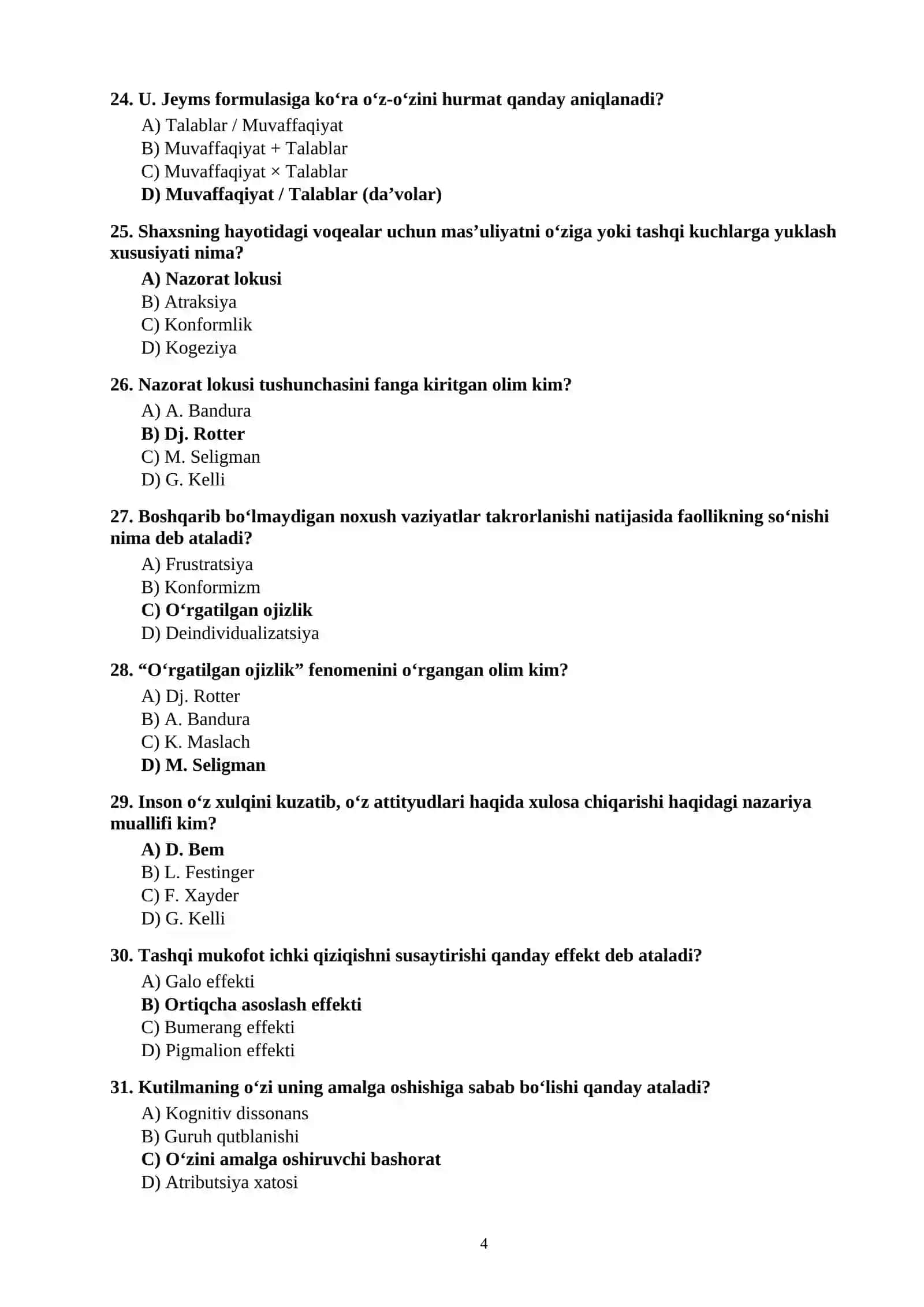 24. U. Jeyms formulasiga ko'ra o'z-o'zini hurmat qanday aniqlanadi?
A) Talablar / Muvaffaqiyat
B) Muvaffaqiyat + Talablar
C) Muvaffaqiyat × Talablar
D) Muvaffaqiyat / Talablar (da'volar)

25. Shaxsning hayotidagi voqealar uchun mas'uliyatni o'ziga yoki tashqi kuchlarga yuklash xususiyati nima?
A) Nazorat lokusi
B) Atraksiya
C) Konformlik
D) Kogeziya

26. Nazorat lokusi tushunchasini fanga kiritgan olim kim?
A) A. Bandura
B) Dj. Rotter
C) M. Seligman
D) G. Kelli

27. Boshqarib bo'lmaydigan noxush vaziyatlar takrorlanishi natijasida faollikning so'nishi nima deb ataladi?
A) Frustratsiya
B) Konformizm
C) O'rgatilgan ojizlik
D) Deindividualizatsiya

28. "O'rgatilgan ojizlik" fenomenini o'rgangan olim kim?
A) Dj. Rotter
B) A. Bandura
C) K. Maslach
D) M. Seligman

29. Inson o'z xulqini kuzatib, o'z attityudlari haqida xulosa chiqarishi haqidagi nazariya muallifi kim?
A) D. Bem
B) L. Festinger
C) F. Xayder
D) G. Kelli

30. Tashqi mukofot ichki qiziqishni susaytirishi qanday effekt deb ataladi?
A) Galo effekti
B) Ortiqcha asoslash effekti
C) Bumerang effekti
D) Pigmalion effekti

31. Kutilmaning o'zi uning amalga oshishiga sabab bo'lishi qanday ataladi?
A) Kognitiv dissonans
B) Guruh qutblanishi
C) O'zini amalga oshiruvchi bashorat
D) Atributsiya xatosi

4